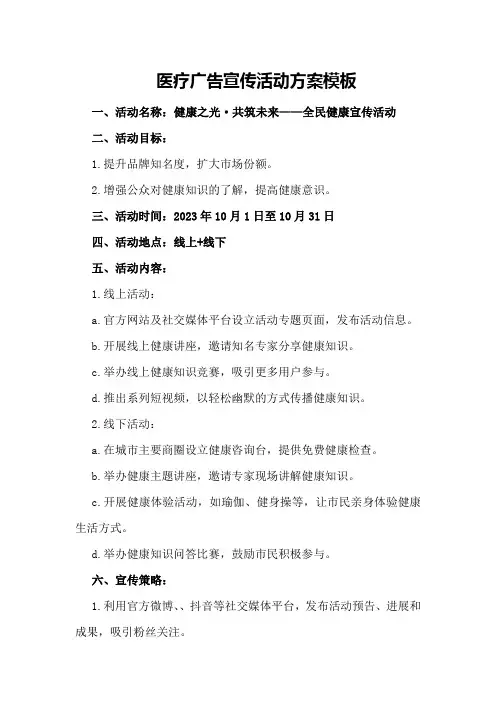 医疗广告宣传活动方案模板

一、活动名称：健康之光·共筑未来——全民健康宣传活动

二、活动目标：

1.提升品牌知名度，扩大市场份额。

2.增强公众对健康知识的了解，提高健康意识。

三、活动时间：2023年10月1日至10月31日

四、活动地点：线上+线下

五、活动内容：

1.线上活动：

a.官方网站及社交媒体平台设立活动专题页面，发布活动信息。

b.开展线上健康讲座，邀请知名专家分享健康知识。

c.举办线上健康知识竞赛，吸引更多用户参与。

d.推出系列短视频，以轻松幽默的方式传播健康知识。

2.线下活动：

a.在城市主要商圈设立健康咨询台，提供免费健康检查。

b.举办健康主题讲座，邀请专家现场讲解健康知识。

c.开展健康体验活动，如瑜伽、健身操等，让市民亲身体验健康生活方式。

d.举办健康知识问答比赛，鼓励市民积极参与。

六、宣传策略：

1.利用官方微博、、抖音等社交媒体平台，发布活动预告、进展和成果，吸引粉丝关注。